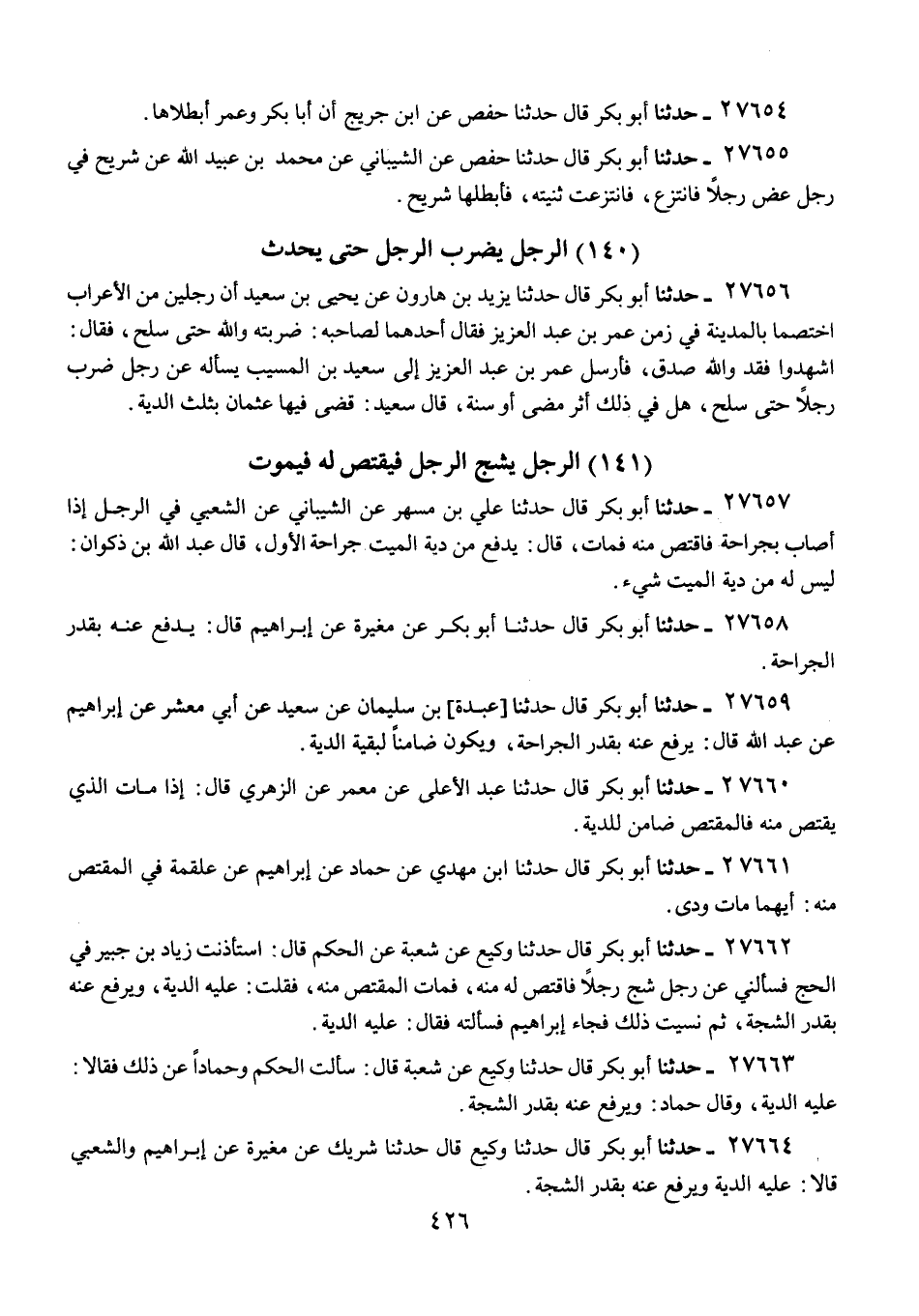 ٢٧٦٥٤ ـ حدثنا أبو بكر قال حدثنا حفص عن ابن جريج أن أبا بكر وعمر أبطلاها.

٢٧٦٥٥ ـ حدثنا أبو بكر قال حدثنا حفص عن الشيباني عن محمد بن عبيد الله عن شريح في رجل عض رجلاً فانتزع، فانتزعت ثنيته، فأبطلها شريح.

(١٤٠) الرجل يضرب الرجل حتى يحدث

٢٧٦٥٦ ـ حدثنا أبو بكر قال حدثنا يزيد بن هارون عن يحيى بن سعيد أن رجلين من الأعراب اختصما بالمدينة في زمن عمر بن عبد العزيز فقال أحدهما لصاحبه: ضربته والله حتى سلح، فقال: اشهدوا فقد والله صدق، فأرسل عمر بن عبد العزيز إلى سعيد بن المسيب يسأله عن رجل ضرب رجلاً حتى سلح، هل في ذلك أثر مضى أو سنة، قال سعيد: قضى فيها عثمان بثلث الدية.

(١٤١) الرجل يشج الرجل فيقتص له فيموت

٢٧٦٥٧ ـ حدثنا أبو بكر قال حدثنا علي بن مسهر عن الشيباني عن الشعبي في الرجل إذا أصاب بجراحة فاقتص منه فمات، قال: يدفع من دية الميت جراحة الأول، قال عبد الله بن ذكوان: ليس له من دية الميت شيء.

٢٧٦٥٨ ـ حدثنا أبو بكر قال حدثنا أبو بكر عن مغيرة عن إبراهيم قال: يدفع عنه بقدر الجراحة.

٢٧٦٥٩ ـ حدثنا أبو بكر قال حدثنا [عبدة] بن سليمان عن سعيد عن أبي معشر عن إبراهيم عن عبد الله قال: يرفع عنه بقدر الجراحة، ويكون ضامناً لبقية الدية.

٢٧٦٦٠ ـ حدثنا أبو بكر قال حدثنا عبد الأعلى عن معمر عن الزهري قال: إذا مات الذي يقتص منه فالمقتص ضامن للدية.

٢٧٦٦١ ـ حدثنا أبو بكر قال حدثنا ابن مهدي عن حماد عن إبراهيم عن علقمة في المقتص منه: أيهما مات ودى.

٢٧٦٦٢ ـ حدثنا أبو بكر قال حدثنا وكيع عن شعبة عن الحكم قال: استأذنت زياد بن جبير في الحج فسألني عن رجل شج رجلاً فاقتص له منه، فمات المقتص منه، فقلت: عليه الدية، ويرفع عنه بقدر الشجة، ثم نسيت ذلك فجاء إبراهيم فسألته فقال: عليه الدية.

٢٧٦٦٣ ـ حدثنا أبو بكر قال حدثنا وكيع عن شعبة قال: سألت الحكم وحماداً عن ذلك فقالا: عليه الدية، وقال حماد: ويرفع عنه بقدر الشجة.

٢٧٦٦٤ ـ حدثنا أبو بكر قال حدثنا وكيع قال حدثنا شريك عن مغيرة عن إبراهيم والشعبي قالا: عليه الدية ويرفع عنه بقدر الشجة.

٤٢٦